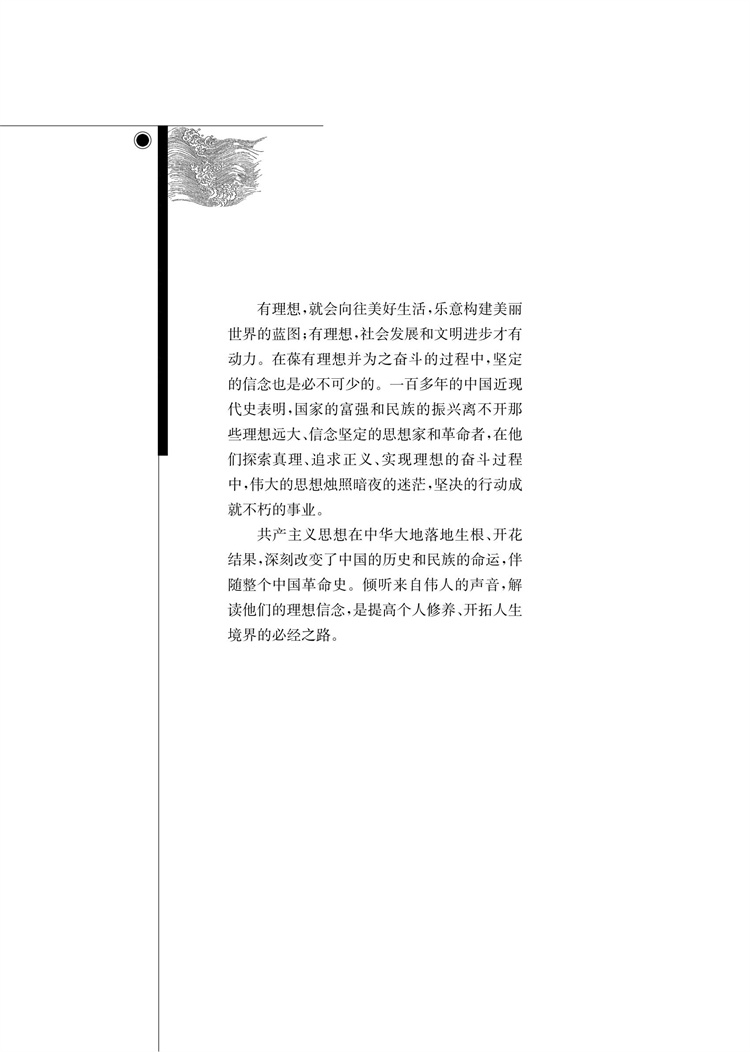 有理想，就会向往美好生活，乐意构建美丽世界的蓝图；有理想，社会发展和文明进步才有动力。在葆有理想并为之奋斗的过程中，坚定的信念也是必不可少的。一百多年的中国近现代史表明，国家的富强和民族的振兴离不开那些理想远大、信念坚定的思想家和革命者，在他们探索真理、追求正义、实现理想的奋斗过程中，伟大的思想烛照暗夜的迷茫，坚决的行动成就不朽的事业。

共产主义思想在中华大地落地生根、开花结果，深刻改变了中国的历史和民族的命运，伴随整个中国革命史。倾听来自伟人的声音，解读他们的理想信念，是提高个人修养、开拓人生境界的必经之路。